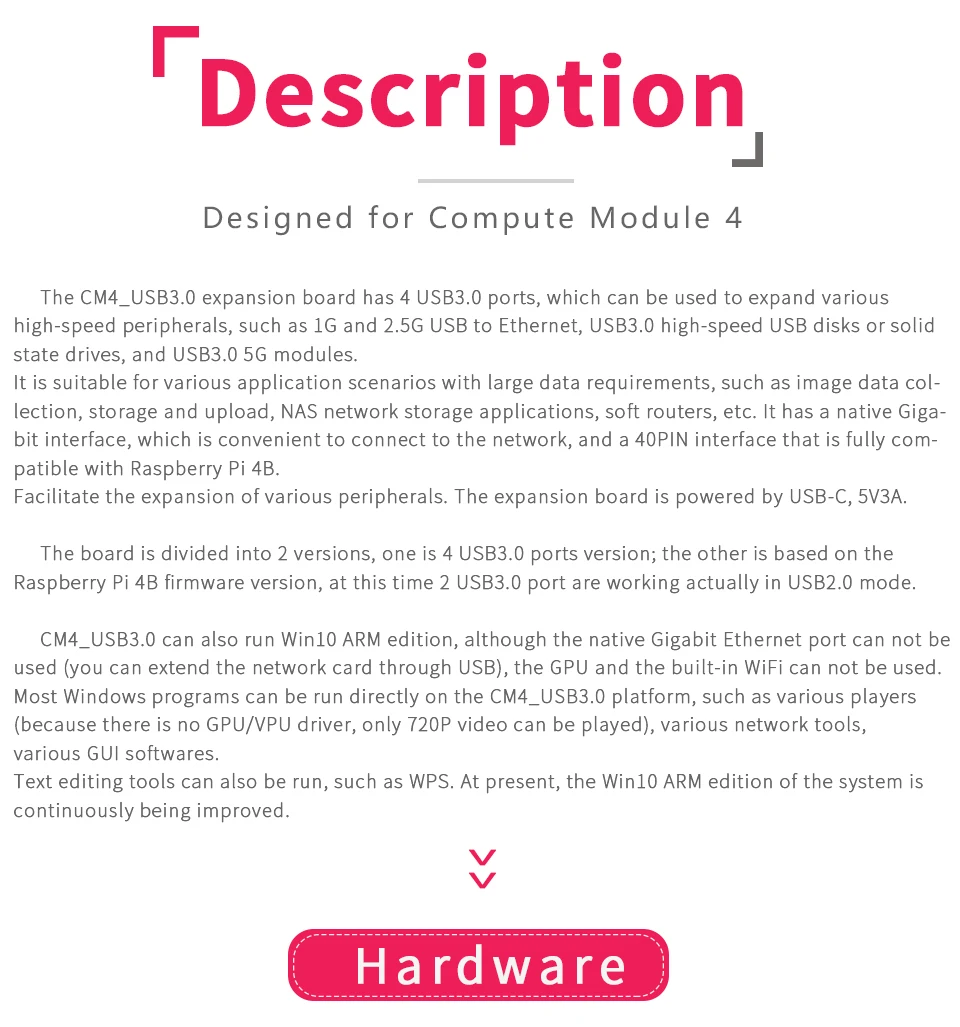 Description

Designed for Compute Module 4

The CM4_USB3.0 expansion board has 4 USB3.0 ports, which can be used to expand various high-speed peripherals, such as 1G and 2.5G USB to Ethernet, USB3.0 high-speed USB disks or solid state drives, and USB3.0 5G modules.
It is suitable for various application scenarios with large data requirements, such as image data collection, storage and upload, NAS network storage applications, soft routers, etc. It has a native Gigabit interface, which is convenient to connect to the network, and a 40PIN interface that is fully compatible with Raspberry Pi 4B.
Facilitate the expansion of various peripherals. The expansion board is powered by USB-C, 5V3A.

The board is divided into 2 versions, one is 4 USB3.0 ports version; the other is based on the Raspberry Pi 4B firmware version, at this time 2 USB3.0 port are working actually in USB2.0 mode.

CM4_USB3.0 can also run Win10 ARM edition, although the native Gigabit Ethernet port can not be used (you can extend the network card through USB), the GPU and the built-in WiFi can not be used.
Most Windows programs can be run directly on the CM4_USB3.0 platform, such as various players (because there is no GPU/VPU driver, only 720P video can be played), various network tools, various GUI softwares.
Text editing tools can also be run, such as WPS. At present, the Win10 ARM edition of the system is continuously being improved.

Hardware